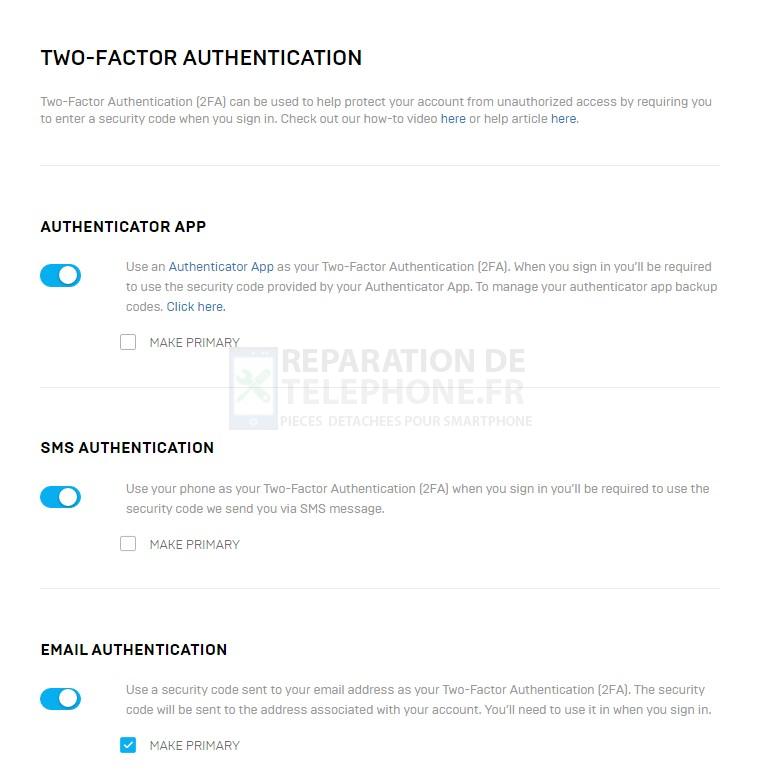 TWO-FACTOR AUTHENTICATION

Two-Factor Authentication (2FA) can be used to help protect your account from unauthorized access by requiring you to enter a security code when you sign in. Check out our how-to video here or help article here.

AUTHENTICATOR APP

Use an Authenticator App as your Two-Factor Authentication (2FA). When you sign in you'll be required to use the security code provided by your Authenticator App. To manage your authenticator app backup codes. Click here.

MAKE PRIMARY

REPARATION DE TELEPHONE.FR
PIECES DETACHEES POUR SMARTPHONE

SMS AUTHENTICATION

Use your phone as your Two-Factor Authentication (2FA) when you sign in you'll be required to use the security code we send you via SMS message.

MAKE PRIMARY

EMAIL AUTHENTICATION

Use a security code sent to your email address as your Two-Factor Authentication (2FA). The security code will be sent to the address associated with your account. You'll need to use it in when you sign in.

MAKE PRIMARY